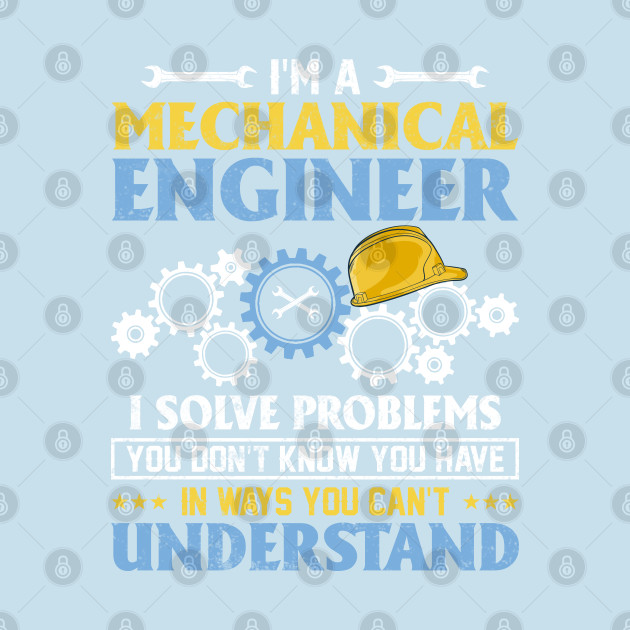 I'M A
MECHANICAL
ENGINEER

I SOLVE PROBLEMS
YOU DON'T KNOW YOU HAVE
IN WAYS YOU CAN'T
UNDERSTAND